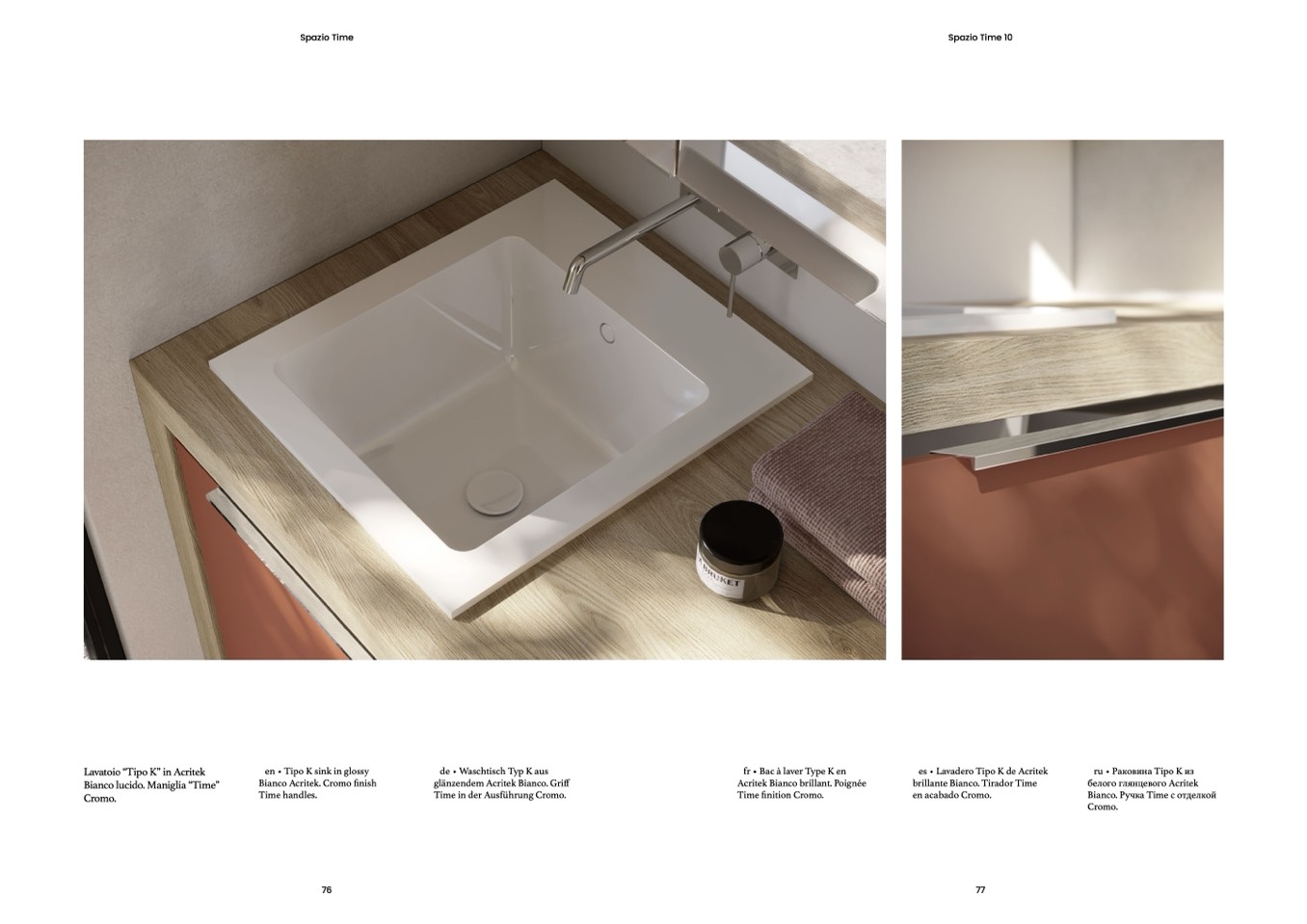 Spazio Time

Spazio Time 10

Lavatoio "Tipo K" in Acritek Bianco lucido. Maniglia "Time" Cromo.

en • Tipo K sink in glossy Bianco Acritek. Cromo finish Time handles.

de • Waschtisch Typ K aus glänzendem Acritek Bianco. Griff Time in der Ausführung Cromo.

fr • Bac à laver Type K en Acritek Bianco brillant. Poignée Time finition Cromo.

es • Lavadero Tipo K de Acritek brillante Bianco. Tirador Time en acabado Cromo.

ru • Раковина Tipo K из белого глянцевого Acritek Bianco. Ручка Time с отделкой Cromo.

76

77